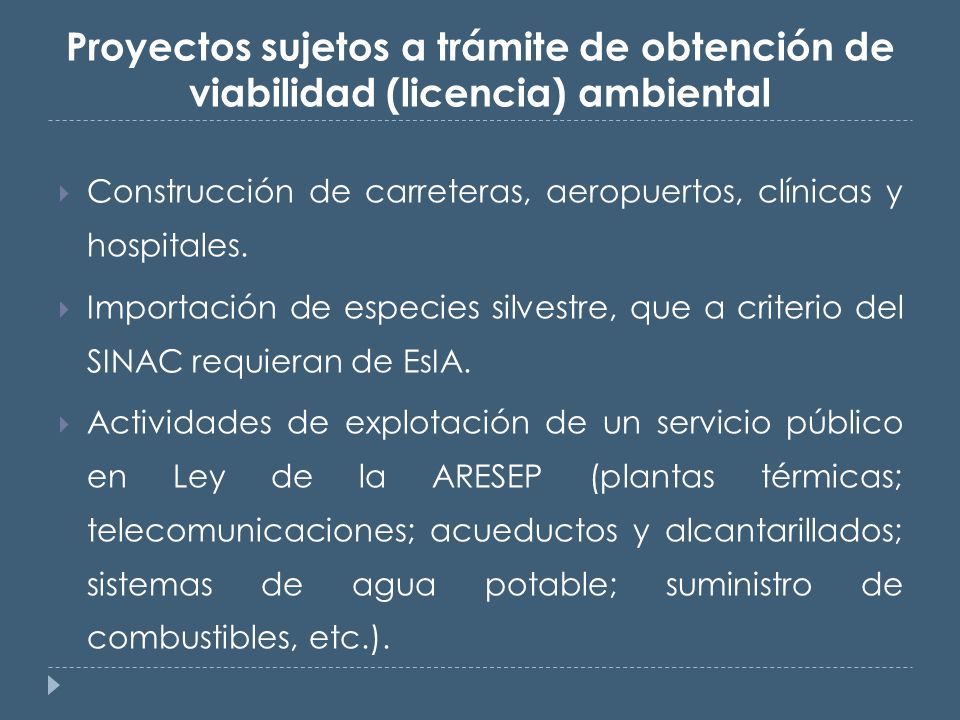 Proyectos sujetos a trámite de obtención de viabilidad (licencia) ambiental

Construcción de carreteras, aeropuertos, clínicas y hospitales.

Importación de especies silvestre, que a criterio del SINAC requieran de EsIA.

Actividades de explotación de un servicio público en Ley de la ARESEP (plantas térmicas; telecomunicaciones; acueductos y alcantarillados; sistemas de agua potable; suministro de combustibles, etc.).